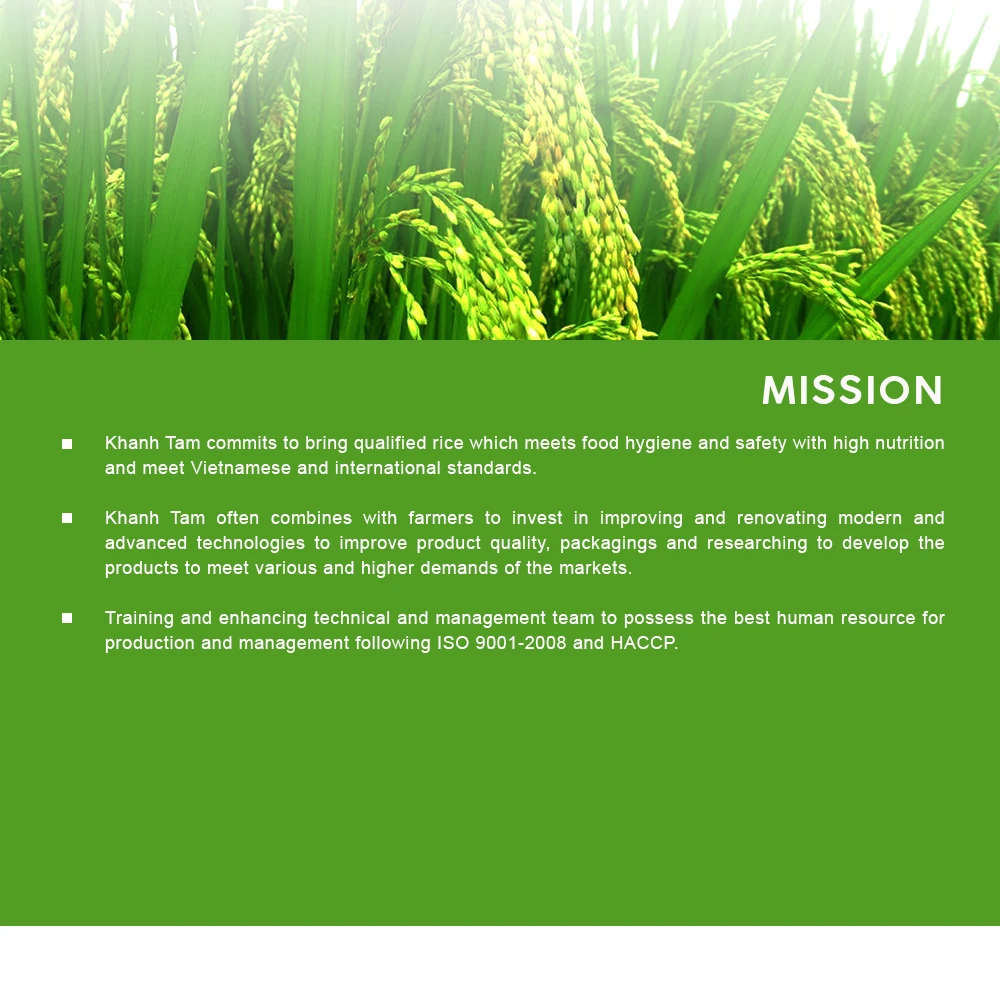 MISSION

■ Khanh Tam commits to bring qualified rice which meets food hygiene and safety with high nutrition and meet Vietnamese and international standards.

■ Khanh Tam often combines with farmers to invest in improving and renovating modern and advanced technologies to improve product quality, packagings and researching to develop the products to meet various and higher demands of the markets.

■ Training and enhancing technical and management team to possess the best human resource for production and management following ISO 9001-2008 and HACCP.